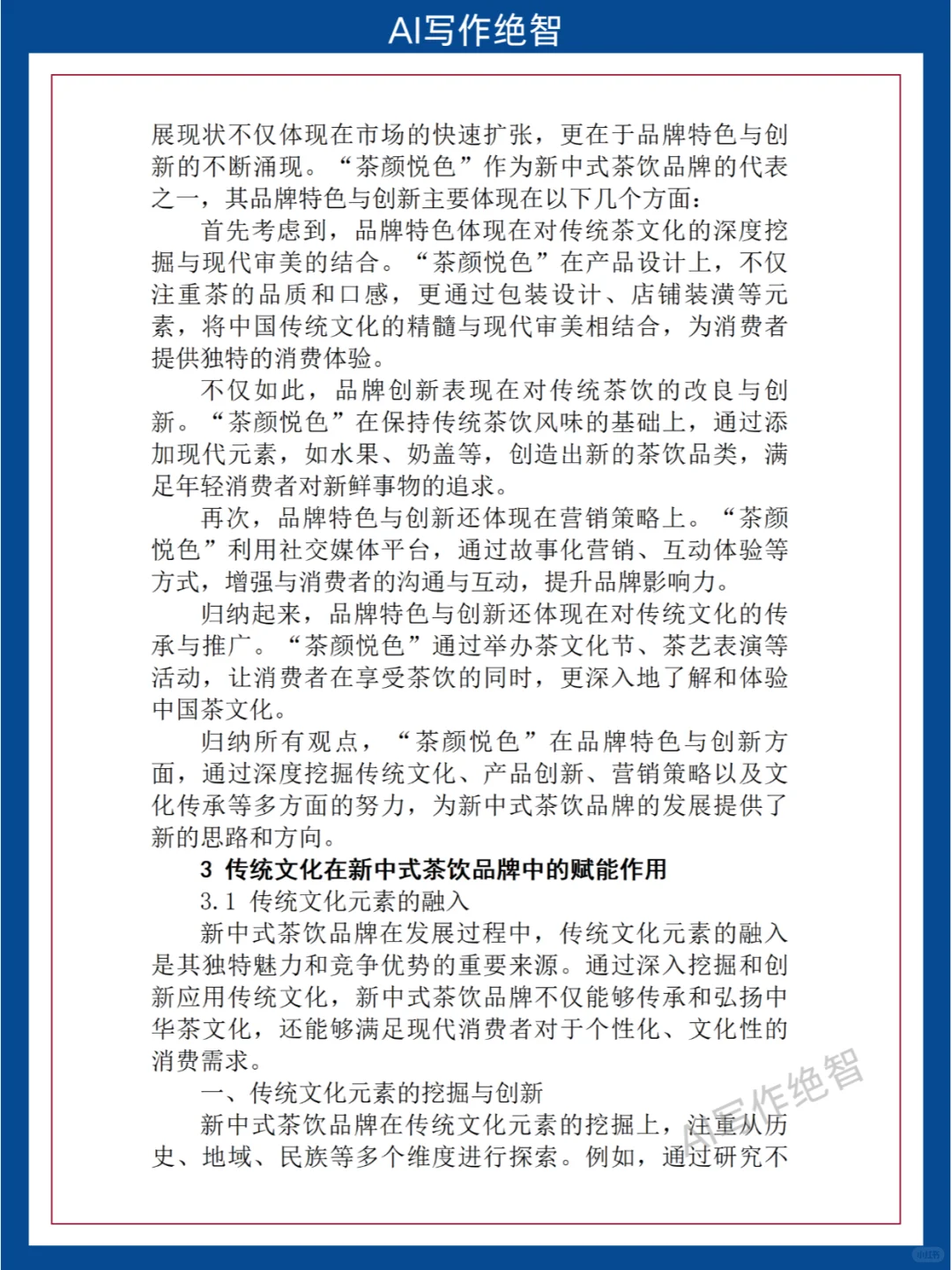 AI写作绝智

展现状不仅体现在市场的快速扩张，更在于品牌特色与创新的不断涌现。“茶颜悦色”作为新中式茶饮品牌的代表之一，其品牌特色与创新主要体现在以下几个方面：

首先考虑到，品牌特色体现在对传统茶文化的深度挖掘与现代审美的结合。“茶颜悦色”在产品设计上，不仅注重茶的品质和口感，更通过包装设计、店铺装潢等元素，将中国传统文化的精髓与现代审美相结合，为消费者提供独特的消费体验。

不仅如此，品牌创新表现在对传统茶饮的改良与创新。“茶颜悦色”在保持传统茶饮风味的基础上，通过添加现代元素，如水果、奶盖等，创造出新的茶饮品类，满足年轻消费者对新鲜事物的追求。

再次，品牌特色与创新还体现在营销策略上。“茶颜悦色”利用社交媒体平台，通过故事化营销、互动体验等方式，增强与消费者的沟通与互动，提升品牌影响力。

归纳起来，品牌特色与创新还体现在对传统文化的传承与推广。“茶颜悦色”通过举办茶文化节、茶艺表演等活动，让消费者在享受茶饮的同时，更深入地了解和体验中国茶文化。

归纳所有观点，“茶颜悦色”在品牌特色与创新方面，通过深度挖掘传统文化、产品创新、营销策略以及文化传承等多方面的努力，为新中式茶饮品牌的发展提供了新的思路和方向。

3 传统文化在新中式茶饮品牌中的赋能作用

3.1 传统文化元素的融入

新中式茶饮品牌在发展过程中，传统文化元素的融入是其独特魅力和竞争优势的重要来源。通过深入挖掘和创新应用传统文化，新中式茶饮品牌不仅能够传承和弘扬中华茶文化，还能够满足现代消费者对于个性化、文化性的消费需求。

一、传统文化元素的挖掘与创新

新中式茶饮品牌在传统文化元素的挖掘上，注重从历史、地域、民族等多个维度进行探索。例如，通过研究不

AI写作绝智